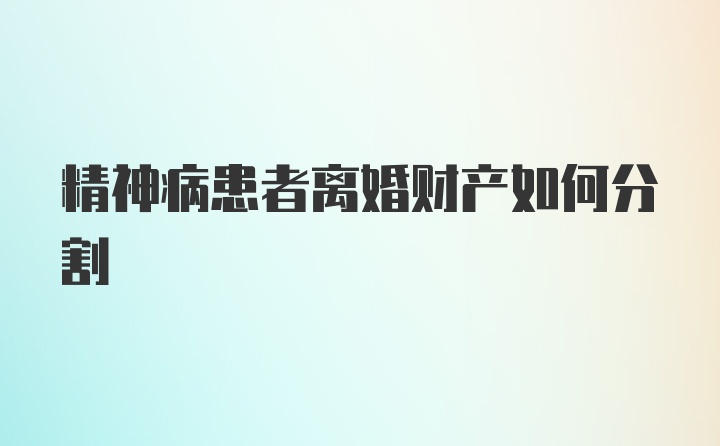 精神病患者离婚财产如何分割